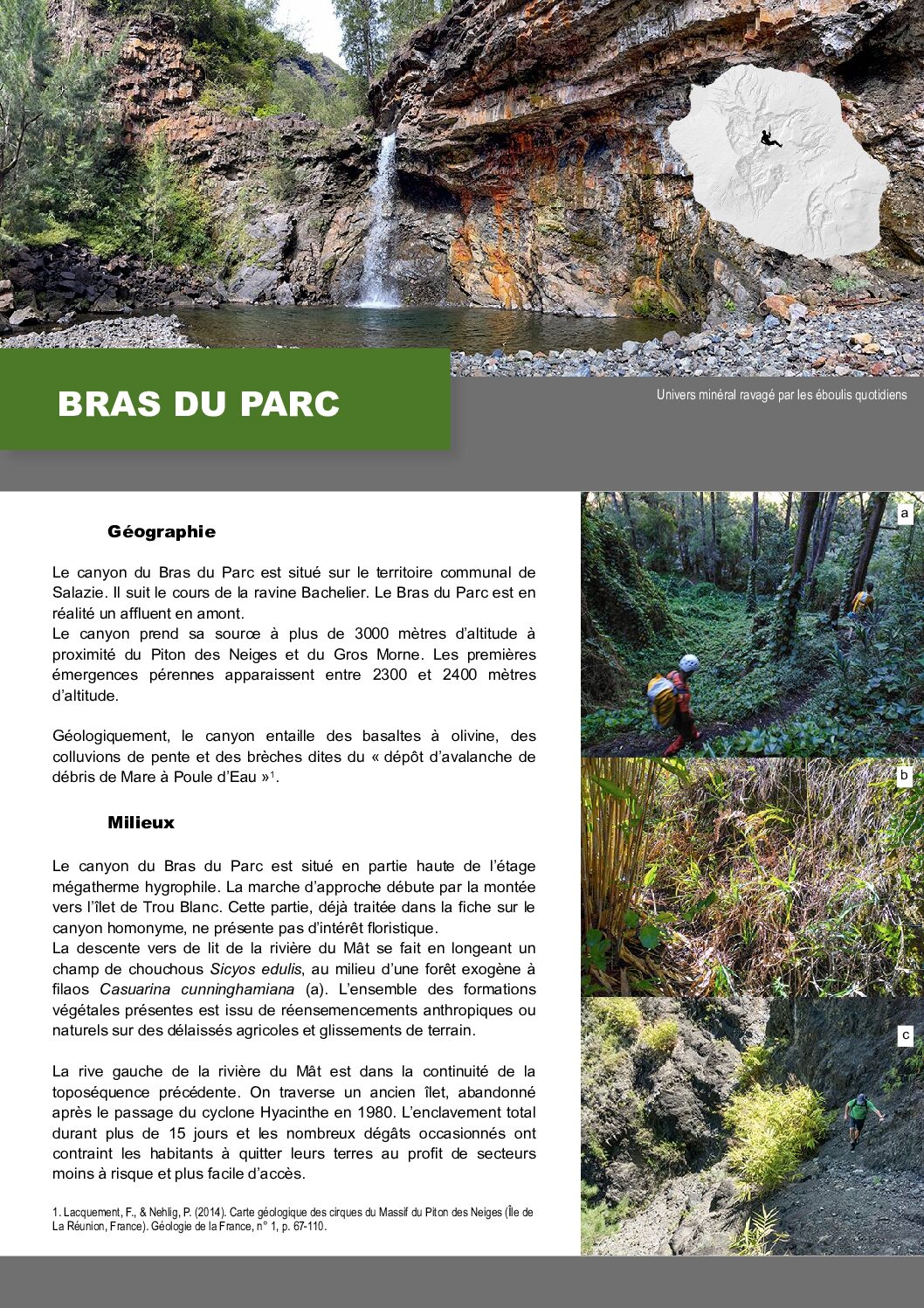 BRAS DU PARC

Univers minéral ravagé par les éboulis quotidiens

Géographie

Le canyon du Bras du Parc est situé sur le territoire communal de Salazie. Il suit le cours de la ravine Bachelier. Le Bras du Parc est en réalité un affluent en amont.
Le canyon prend sa source à plus de 3000 mètres d'altitude à proximité du Piton des Neiges et du Gros Morne. Les premières émergences pérennes apparaissent entre 2300 et 2400 mètres d'altitude.

Géologiquement, le canyon entaille des basaltes à olivine, des colluvions de pente et des brèches dites du « dépôt d'avalanche de débris de Mare à Poule d'Eau »$^1$.

Milieux

Le canyon du Bras du Parc est situé en partie haute de l'étage mégatherme hygrophile. La marche d'approche débute par la montée vers l'îlet de Trou Blanc. Cette partie, déjà traitée dans la fiche sur le canyon homonyme, ne présente pas d'intérêt floristique.
La descente vers de lit de la rivière du Mât se fait en longeant un champ de chouchous Sicyos edulis, au milieu d'une forêt exogène à filaos Casuarina cunninghamiana (a). L'ensemble des formations végétales présentes est issu de réensemencements anthropiques ou naturels sur des délaissés agricoles et glissements de terrain.

La rive gauche de la rivière du Mât est dans la continuité de la toposéquence précédente. On traverse un ancien îlet, abandonné après le passage du cyclone Hyacinthe en 1980. L'enclavement total durant plus de 15 jours et les nombreux dégâts occasionnés ont contraint les habitants à quitter leurs terres au profit de secteurs moins à risque et plus facile d'accès.

1. Lacquement, F., & Nehlig, P. (2014). Carte géologique des cirques du Massif du Piton des Neiges (Île de La Réunion, France). Géologie de la France, n° 1, p. 67-110.

a

b

c